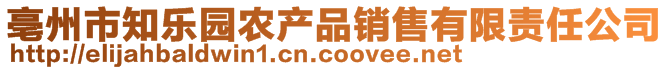 亳州市知乐园农产品销售有限责任公司
http://elijahbaldwin1.cn.coovee.net